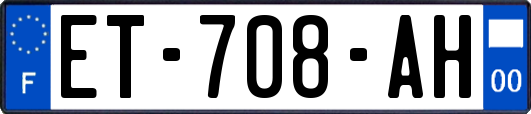 F
ET-708-AH
00